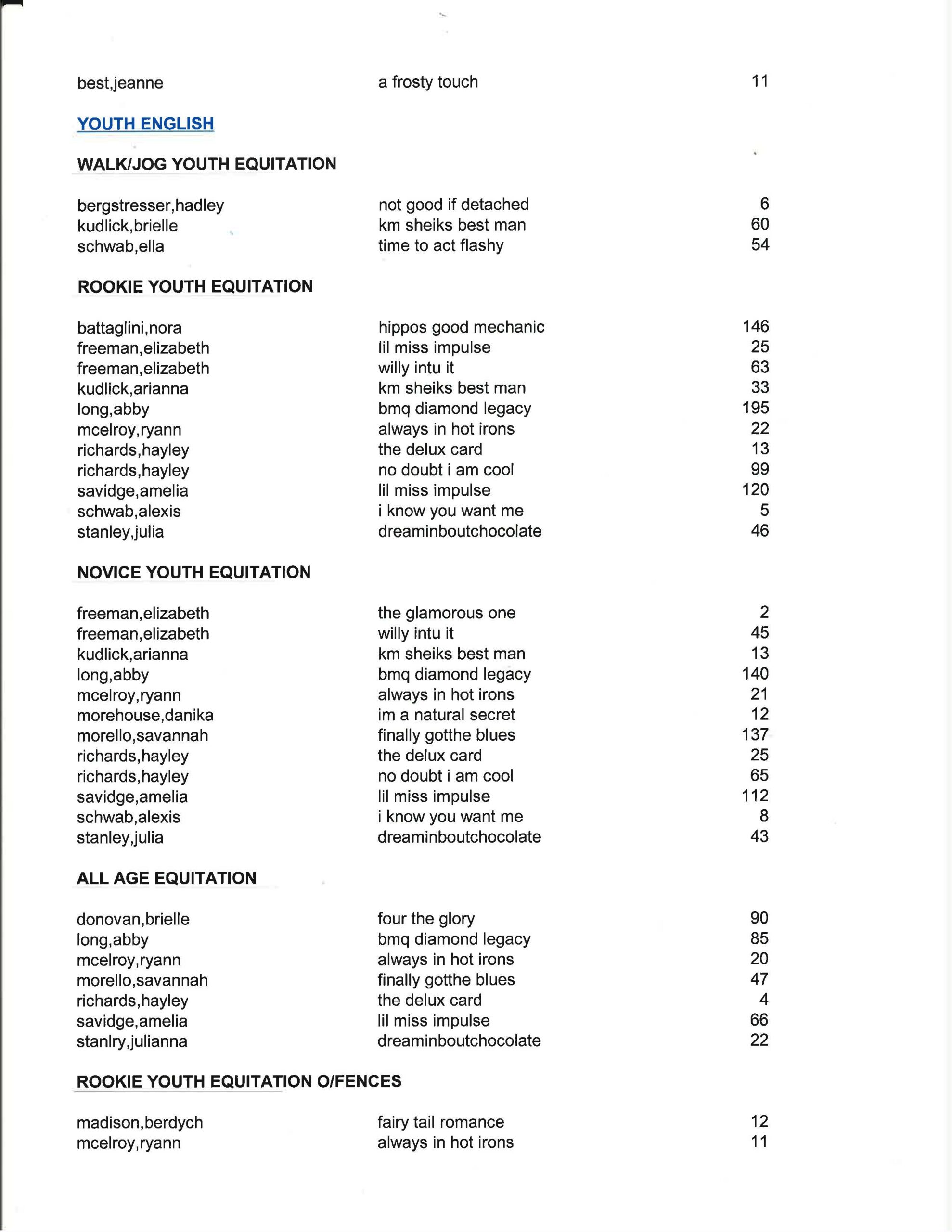 | | | |
|---|---|---|
| best,jeanne | a frosty touch | 11 |

YOUTH ENGLISH

WALK/JOG YOUTH EQUITATION

| | | |
|---|---|---|
| bergstresser,hadley | not good if detached | 6 |
| kudlick,brielle | km sheiks best man | 60 |
| schwab,ella | time to act flashy | 54 |

ROOKIE YOUTH EQUITATION

| | | |
|---|---|---|
| battaglini,nora | hippos good mechanic | 146 |
| freeman,elizabeth | lil miss impulse | 25 |
| freeman,elizabeth | willy intu it | 63 |
| kudlick,arianna | km sheiks best man | 33 |
| long,abby | bmq diamond legacy | 195 |
| mcelroy,ryann | always in hot irons | 22 |
| richards,hayley | the delux card | 13 |
| richards,hayley | no doubt i am cool | 99 |
| savidge,amelia | lil miss impulse | 120 |
| schwab,alexis | i know you want me | 5 |
| stanley,julia | dreaminboutchocolate | 46 |

NOVICE YOUTH EQUITATION

| | | |
|---|---|---|
| freeman,elizabeth | the glamorous one | 2 |
| freeman,elizabeth | willy intu it | 45 |
| kudlick,arianna | km sheiks best man | 13 |
| long,abby | bmq diamond legacy | 140 |
| mcelroy,ryann | always in hot irons | 21 |
| morehouse,danika | im a natural secret | 12 |
| morello,savannah | finally gotthe blues | 137 |
| richards,hayley | the delux card | 25 |
| richards,hayley | no doubt i am cool | 65 |
| savidge,amelia | lil miss impulse | 112 |
| schwab,alexis | i know you want me | 8 |
| stanley,julia | dreaminboutchocolate | 43 |

ALL AGE EQUITATION

| | | |
|---|---|---|
| donovan,brielle | four the glory | 90 |
| long,abby | bmq diamond legacy | 85 |
| mcelroy,ryann | always in hot irons | 20 |
| morello,savannah | finally gotthe blues | 47 |
| richards,hayley | the delux card | 4 |
| savidge,amelia | lil miss impulse | 66 |
| stanlry,julianna | dreaminboutchocolate | 22 |

ROOKIE YOUTH EQUITATION O/FENCES

| | | |
|---|---|---|
| madison,berdych | fairy tail romance | 12 |
| mcelroy,ryann | always in hot irons | 11 |